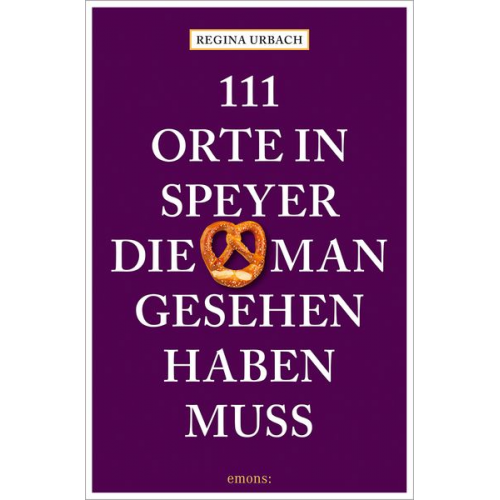 REGINA URBACH

111 ORTE IN SPEYER DIE MAN GESEHEN HABEN MUSS

emons: